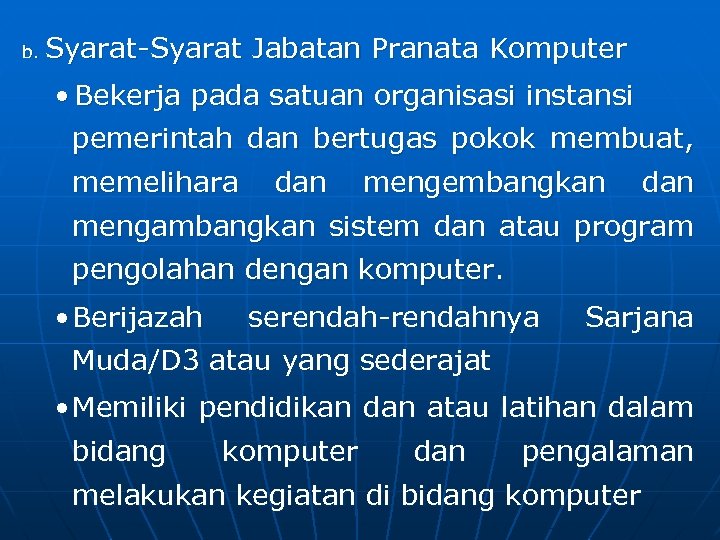 b. Syarat-Syarat Jabatan Pranata Komputer

• Bekerja pada satuan organisasi instansi pemerintah dan bertugas pokok membuat, memelihara dan mengembangkan dan mengambangkan sistem dan atau program pengolahan dengan komputer.

• Berijazah serendah-rendahnya Sarjana Muda/D3 atau yang sederajat

• Memiliki pendidikan dan atau latihan dalam bidang komputer dan pengalaman melakukan kegiatan di bidang komputer